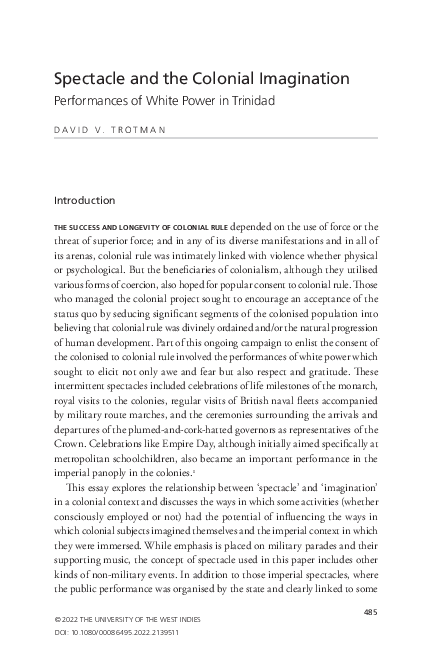 Spectacle and the Colonial Imagination
Performances of White Power in Trinidad

DAVID V. TROTMAN

Introduction

THE SUCCESS AND LONGEVITY OF COLONIAL RULE depended on the use of force or the threat of superior force; and in any of its diverse manifestations and in all of its arenas, colonial rule was intimately linked with violence whether physical or psychological. But the beneficiaries of colonialism, although they utilised various forms of coercion, also hoped for popular consent to colonial rule. Those who managed the colonial project sought to encourage an acceptance of the status quo by seducing significant segments of the colonised population into believing that colonial rule was divinely ordained and/or the natural progression of human development. Part of this ongoing campaign to enlist the consent of the colonised to colonial rule involved the performances of white power which sought to elicit not only awe and fear but also respect and gratitude. These intermittent spectacles included celebrations of life milestones of the monarch, royal visits to the colonies, regular visits of British naval fleets accompanied by military route marches, and the ceremonies surrounding the arrivals and departures of the plumed-and-cork-hatted governors as representatives of the Crown. Celebrations like Empire Day, although initially aimed specifically at metropolitan schoolchildren, also became an important performance in the imperial panoply in the colonies.$^1$

This essay explores the relationship between 'spectacle' and 'imagination' in a colonial context and discusses the ways in which some activities (whether consciously employed or not) had the potential of influencing the ways in which colonial subjects imagined themselves and the imperial context in which they were immersed. While emphasis is placed on military parades and their supporting music, the concept of spectacle used in this paper includes other kinds of non-military events. In addition to those imperial spectacles, where the public performance was organised by the state and clearly linked to some

485

© 2022 THE UNIVERSITY OF THE WEST INDIES
DOI: 10.1080/00086495.2022.2139511